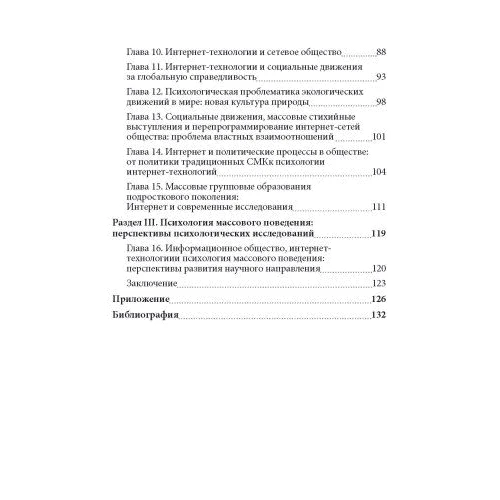 Глава 10. Интернет-технологии и сетевое общество 88

Глава 11. Интернет-технологии и социальные движения за глобальную справедливость 93

Глава 12. Психологическая проблематика экологических движений в мире: новая культура природы 98

Глава 13. Социальные движения, массовые стихийные выступления и перепрограммирование интернет-сетей общества: проблема властных взаимоотношений 101

Глава 14. Интернет и политические процессы в обществе: от политики традиционных СМКк психологии интернет-технологий 104

Глава 15. Массовые групповые образования подросткового поколения: Интернет и современные исследования 111

Раздел III. Психология массового поведения: перспективы психологических исследований 119

Глава 16. Информационное общество, интернет-технологиии психология массового поведения: перспективы развития научного направления 120

Заключение 123

Приложение 126

Библиография 132